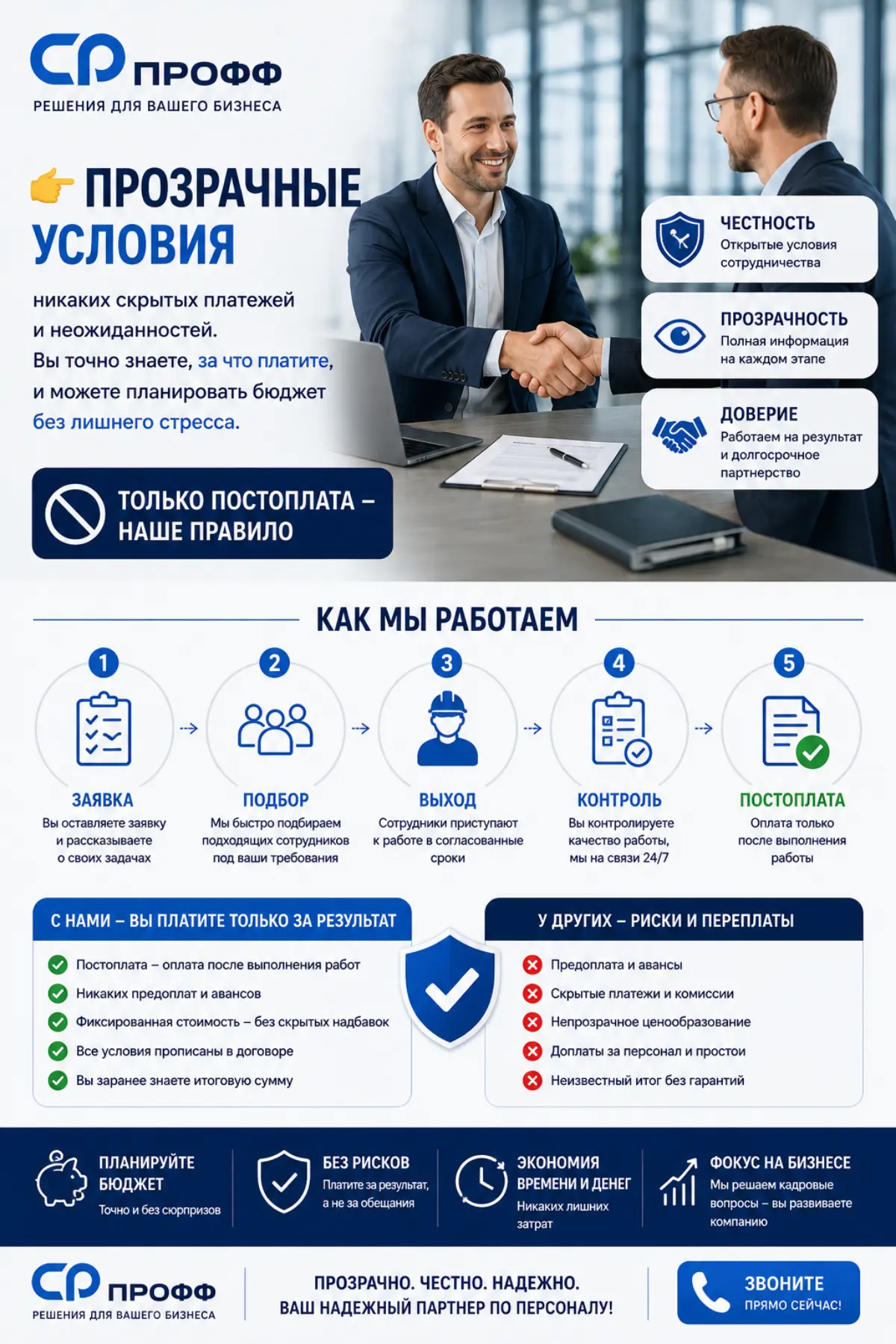 СР ПРОФФ
РЕШЕНИЯ ДЛЯ ВАШЕГО БИЗНЕСА

ПРОЗРАЧНЫЕ УСЛОВИЯ

никаких скрытых платежей и неожиданностей. Вы точно знаете, за что платите, и можете планировать бюджет без лишнего стресса.

ТОЛЬКО ПОСТОПЛАТА – НАШЕ ПРАВИЛО

ЧЕСТНОСТЬ
Открытые условия сотрудничества

ПРОЗРАЧНОСТЬ
Полная информация на каждом этапе

ДОВЕРИЕ
Работаем на результат и долгосрочное партнерство

КАК МЫ РАБОТАЕМ

1
ЗАЯВКА
Вы оставляете заявку и рассказываете о своих задачах

2
ПОДБОР
Мы быстро подбираем подходящих сотрудников под ваши требования

3
ВЫХОД
Сотрудники приступают к работе в согласованные сроки

4
КОНТРОЛЬ
Вы контролируете качество работы, мы на связи 24/7

5
ПОСТОПЛАТА
Оплата только после выполнения работы

С НАМИ – ВЫ ПЛАТИТЕ ТОЛЬКО ЗА РЕЗУЛЬТАТ
Постоплата – оплата после выполнения работ
Никаких предоплат и авансов
Фиксированная стоимость – без скрытых надбавок
Все условия прописаны в договоре
Вы заранее знаете итоговую сумму

У ДРУГИХ – РИСКИ И ПЕРЕПЛАТЫ
Предоплата и авансы
Скрытые платежи и комиссии
Непрозрачное ценообразование
Доплаты за персонал и простои
Неизвестный итог без гарантий

ПЛАНИРУЙТЕ БЮДЖЕТ
Точно и без сюрпризов

БЕЗ РИСКОВ
Платите за результат, а не за обещания

ЭКОНОМИЯ ВРЕМЕНИ И ДЕНЕГ
Никаких лишних затрат

ФОКУС НА БИЗНЕСЕ
Мы решаем кадровые вопросы – вы развиваете компанию

СР ПРОФФ
РЕШЕНИЯ ДЛЯ ВАШЕГО БИЗНЕСА

ПРОЗРАЧНО. ЧЕСТНО. НАДЕЖНО.
ВАШ НАДЕЖНЫЙ ПАРТНЕР ПО ПЕРСОНАЛУ!

ЗВОНИТЕ
ПРЯМО СЕЙЧАС!